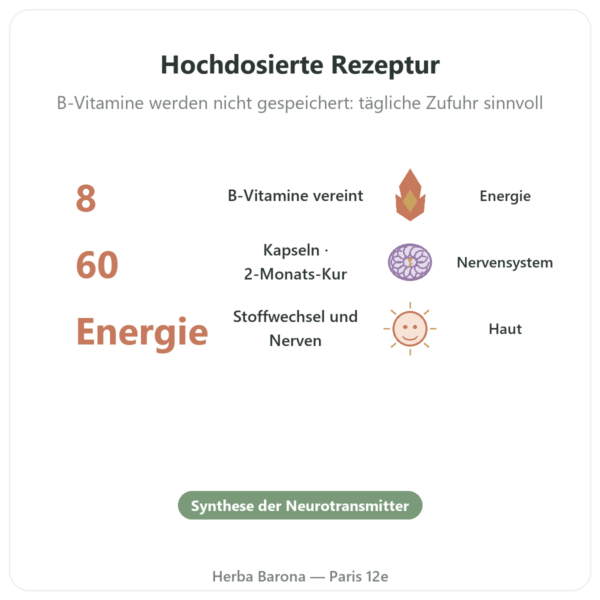 Hochdosierte Rezeptur

B-Vitamine werden nicht gespeichert: tägliche Zufuhr sinnvoll

8 B-Vitamine vereint

Energie

60 Kapseln · 2-Monats-Kur

Nervensystem

Energie Stoffwechsel und Nerven

Haut

Synthese der Neurotransmitter

Herba Barona — Paris 12e